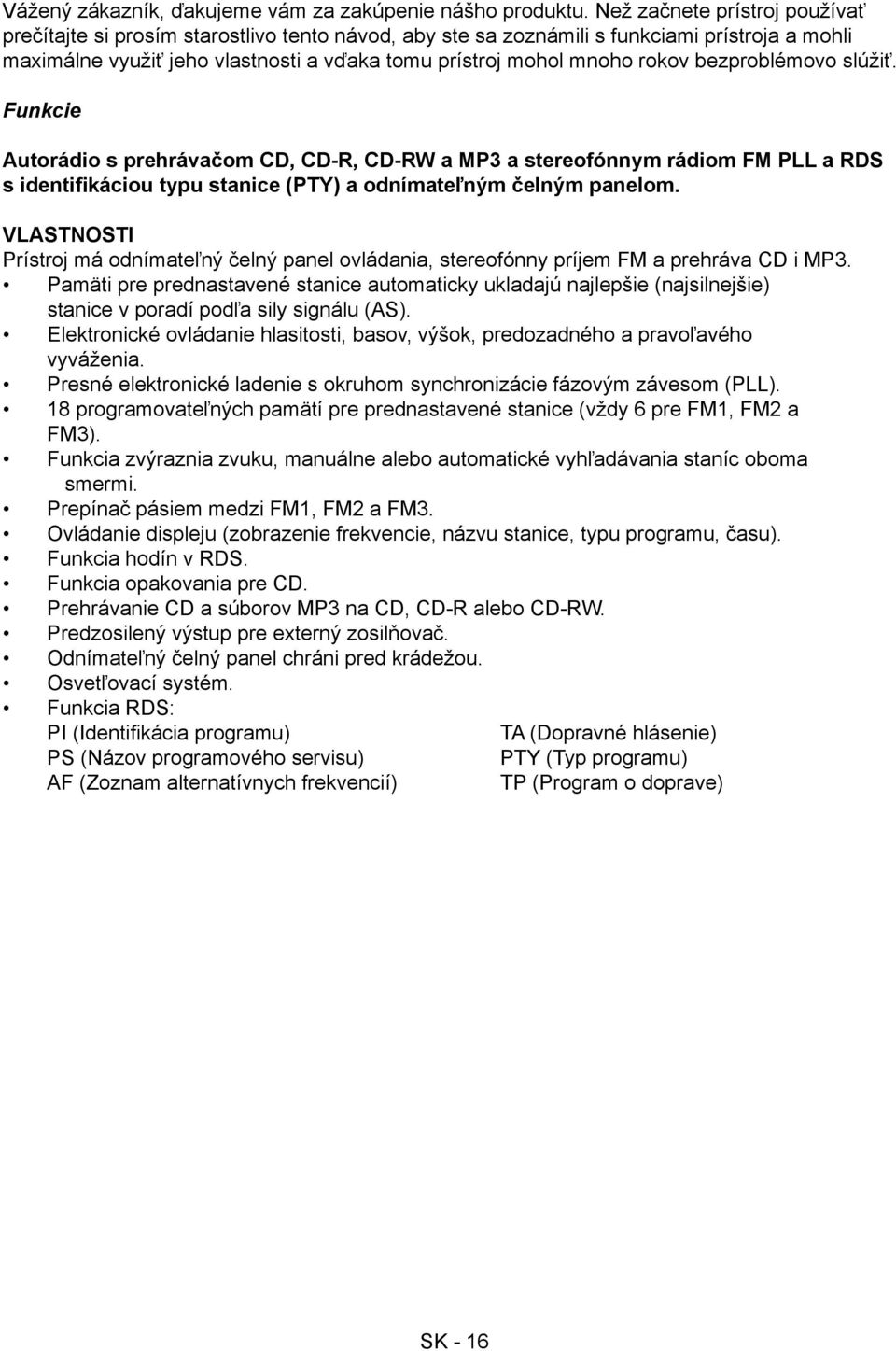 Vážený zákazník, ďakujeme vám za zakúpenie nášho produktu. Než začnete prístroj používať prečítajte si prosím starostlivo tento návod, aby ste sa zoznámili s funkciami prístroja a mohli maximálne využiť jeho vlastnosti a vďaka tomu prístroj mohol mnoho rokov bezproblémovo slúžiť.

Funkcie

Autorádio s prehrávačom CD, CD-R, CD-RW a MP3 a stereofónnym rádiom FM PLL a RDS s identifikáciou typu stanice (PTY) a odnímateľným čelným panelom.

VLASTNOSTI
Prístroj má odnímateľný čelný panel ovládania, stereofónny príjem FM a prehráva CD i MP3.
• Pamäti pre prednastavené stanice automaticky ukladajú najlepšie (najsilnejšie) stanice v poradí podľa sily signálu (AS).
• Elektronické ovládanie hlasitosti, basov, výšok, predozadného a pravoľavého vyváženia.
• Presné elektronické ladenie s okruhom synchronizácie fázovým závesom (PLL).
• 18 programovateľných pamätí pre prednastavené stanice (vždy 6 pre FM1, FM2 a FM3).
• Funkcia zvýraznia zvuku, manuálne alebo automatické vyhľadávania staníc oboma smermi.
• Prepínač pásiem medzi FM1, FM2 a FM3.
• Ovládanie displeju (zobrazenie frekvencie, názvu stanice, typu programu, času).
• Funkcia hodín v RDS.
• Funkcia opakovania pre CD.
• Prehrávanie CD a súborov MP3 na CD, CD-R alebo CD-RW.
• Predzosilený výstup pre externý zosilňovač.
• Odnímateľný čelný panel chráni pred krádežou.
• Osvetľovací systém.
• Funkcia RDS:
PI (Identifikácia programu)
PS (Názov programového servisu)
AF (Zoznam alternatívnych frekvencií)
TA (Dopravné hlásenie)
PTY (Typ programu)
TP (Program o doprave)

SK - 16